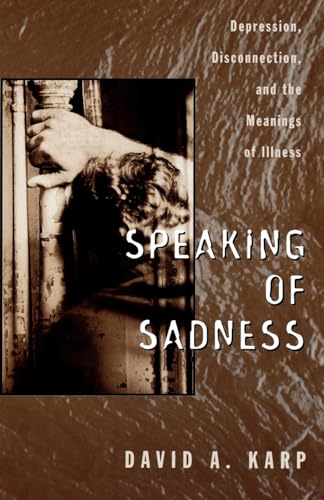 Depression, Disconnection, and the Meanings of Illness

SPEAKING OF SADNESS

DAVID A. KARP